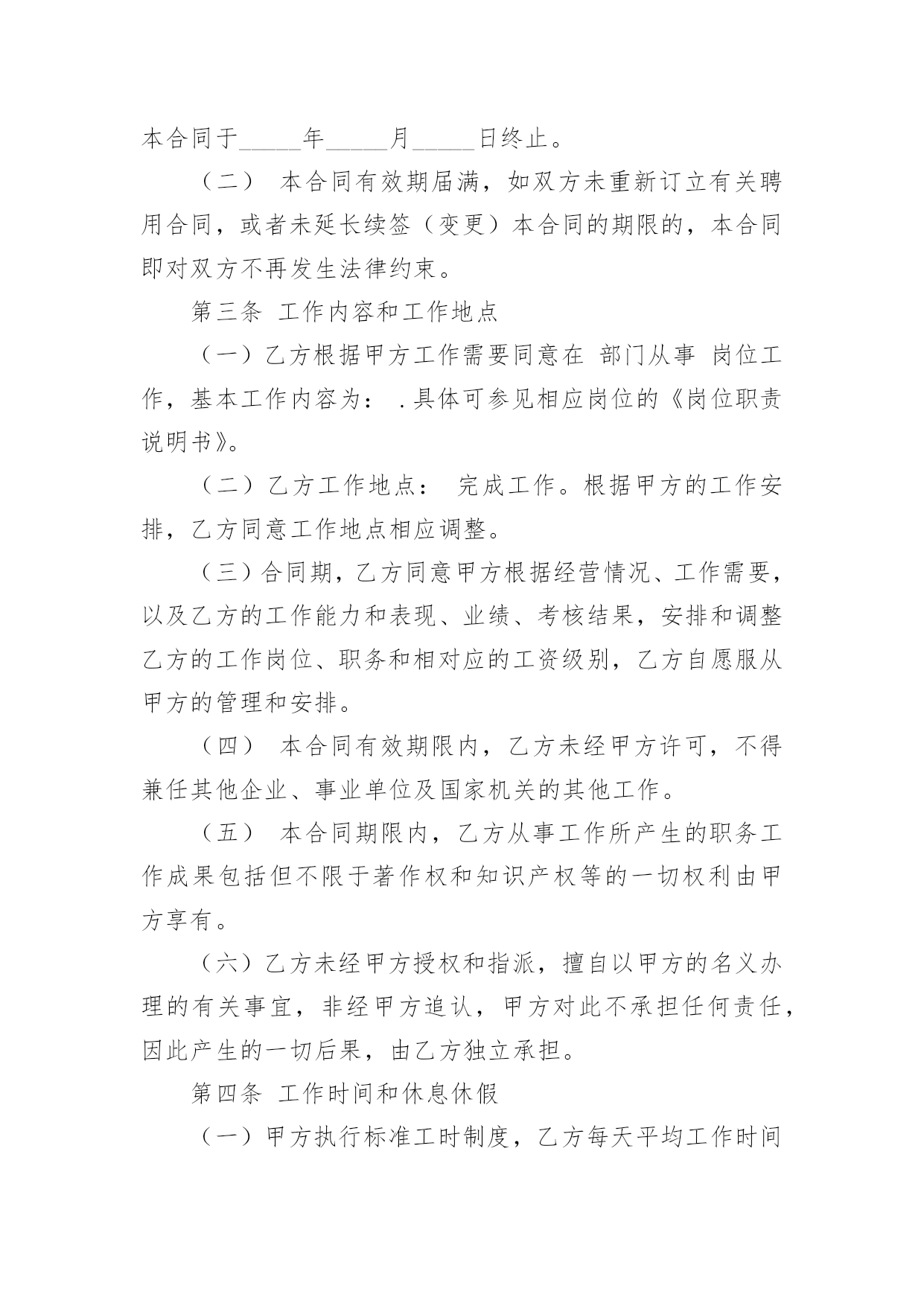 本合同于_____年_____月_____日终止。

（二） 本合同有效期届满，如双方未重新订立有关聘用合同，或者未延长续签（变更）本合同的期限的，本合同即对双方不再发生法律约束。

第三条 工作内容和工作地点

（一）乙方根据甲方工作需要同意在 部门从事 岗位工作，基本工作内容为： .具体可参见相应岗位的《岗位职责说明书》。

（二）乙方工作地点： 完成工作。根据甲方的工作安排，乙方同意工作地点相应调整。

（三）合同期，乙方同意甲方根据经营情况、工作需要，以及乙方的工作能力和表现、业绩、考核结果，安排和调整乙方的工作岗位、职务和相对应的工资级别，乙方自愿服从甲方的管理和安排。

（四） 本合同有效期限内，乙方未经甲方许可，不得兼任其他企业、事业单位及国家机关的其他工作。

（五） 本合同期限内，乙方从事工作所产生的职务工作成果包括但不限于著作权和知识产权等的一切权利由甲方享有。

（六）乙方未经甲方授权和指派，擅自以甲方的名义办理的有关事宜，非经甲方追认，甲方对此不承担任何责任，因此产生的一切后果，由乙方独立承担。

第四条 工作时间和休息休假

（一）甲方执行标准工时制度，乙方每天平均工作时间